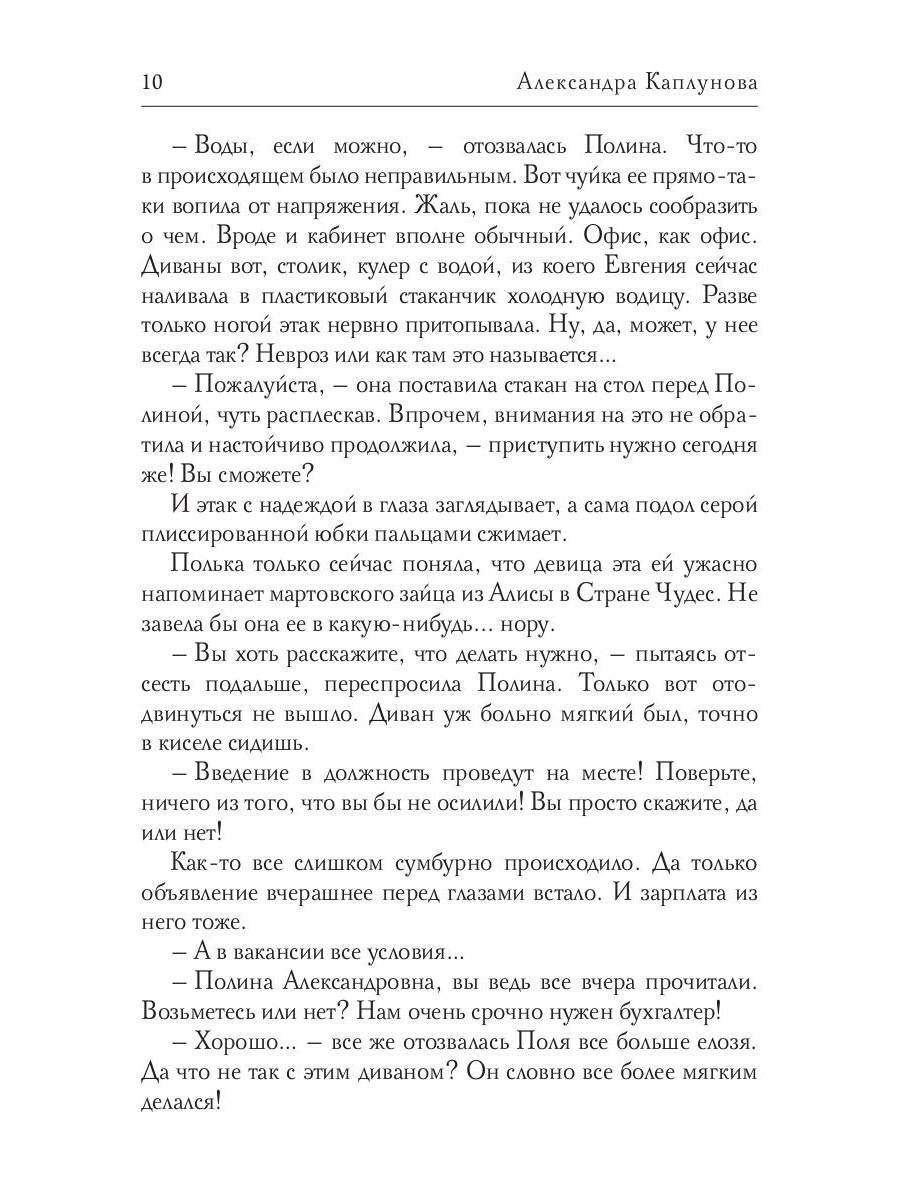 10 Александра Каплунова

– Воды, если можно, – отозвалась Полина. Что-то в происходящем было неправильным. Вот чуйка ее прямо-таки вопила от напряжения. Жаль, пока не удалось сообразить о чем. Вроде и кабинет вполне обычный. Офис, как офис. Диваны вот, столик, кулер с водой, из коего Евгения сейчас наливала в пластиковый стаканчик холодную водицу. Разве только ногой этак нервно притопывала. Ну, да, может, у нее всегда так? Невроз или как там это называется...

– Пожалуйста, – она поставила стакан на стол перед Полиной, чуть расплескав. Впрочем, внимания на это не обратила и настойчиво продолжила, – приступить нужно сегодня же! Вы сможете?

И этак с надеждой в глаза заглядывает, а сама подол серой плиссированной юбки пальцами сжимает.

Полька только сейчас поняла, что девица эта ей ужасно напоминает мартовского зайца из Алисы в Стране Чудес. Не завела бы она ее в какую-нибудь... нору.

– Вы хоть расскажите, что делать нужно, – пытаясь отсесть подальше, переспросила Полина. Только вот отодвинуться не вышло. Диван уж больно мягкий был, точно в киселе сидишь.

– Введение в должность проведут на месте! Поверьте, ничего из того, что вы бы не осилили! Вы просто скажите, да или нет!

Как-то все слишком сумбурно происходило. Да только объявление вчерашнее перед глазами встало. И зарплата из него тоже.

– А в вакансии все условия...

– Полина Александровна, вы ведь все вчера прочитали. Возьметесь или нет? Нам очень срочно нужен бухгалтер!

– Хорошо... – все же отозвалась Поля все больше елозя. Да что не так с этим диваном? Он словно все более мягким делался!